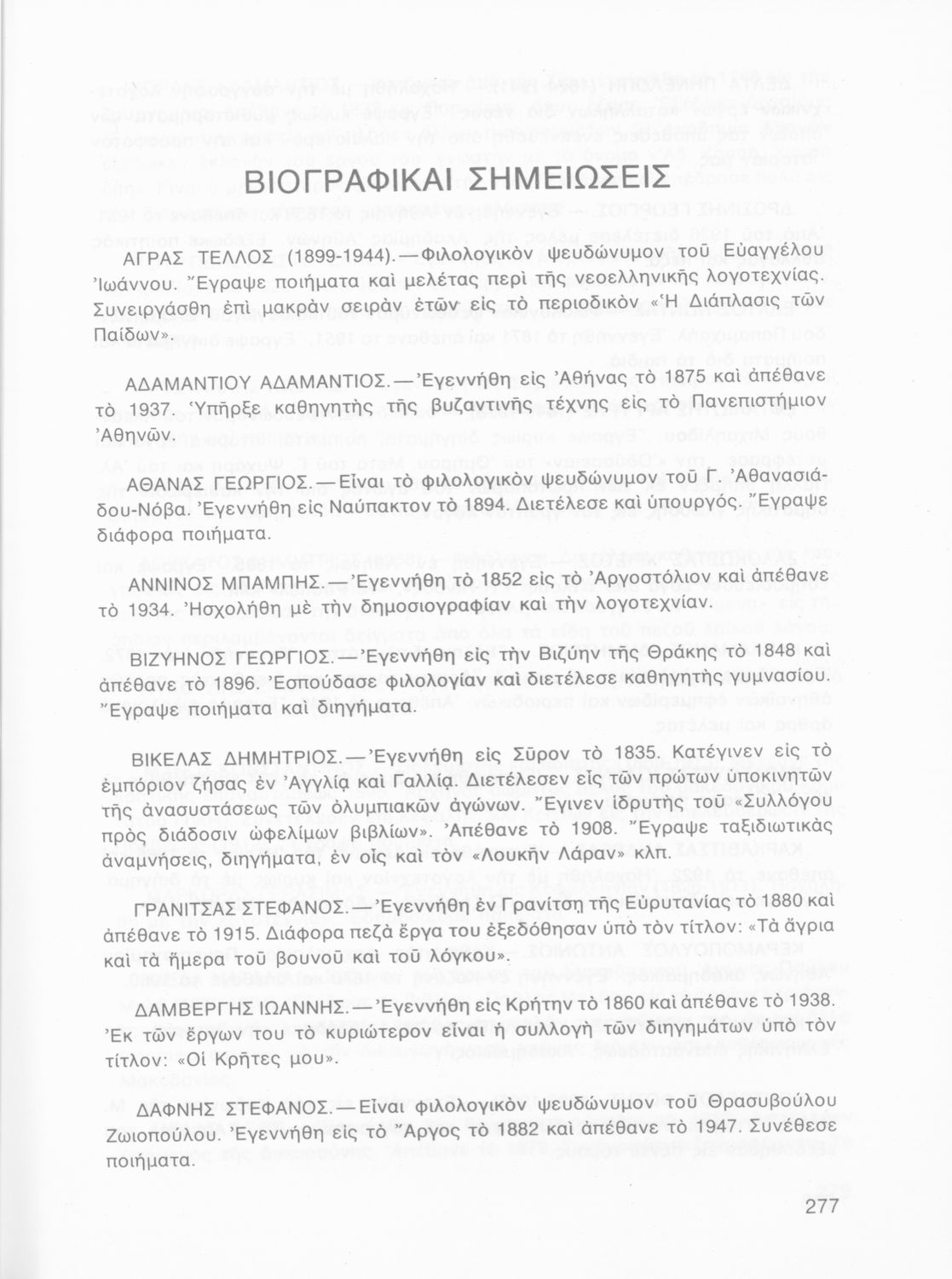 ΒΙΟΓΡΑΦΙΚΑΙ ΣΗΜΕΙΩΣΕΙΣ

ΑΓΡΑΣ ΤΕΛΛΟΣ (1899-1944).—Φιλολογικὸν ψευδώνυμον τοῦ Εὐαγγέλου Ἰωάννου. Ἔγραψε ποιήματα καὶ μελέτας περὶ τῆς νεοελληνικῆς λογοτεχνίας. Συνειργάσθη ἐπὶ μακρὰν σειρὰν ἐτῶν εἰς τὸ περιοδικὸν «Ἡ Διάπλασις τῶν Παίδων».

ΑΔΑΜΑΝΤΙΟΥ ΑΔΑΜΑΝΤΙΟΣ.—Ἐγεννήθη εἰς Ἀθήνας τὸ 1875 καὶ ἀπέθανε τὸ 1937. Ὑπῆρξε καθηγητὴς τῆς βυζαντινῆς τέχνης εἰς τὸ Πανεπιστήμιον Ἀθηνῶν.

ΑΘΑΝΑΣ ΓΕΩΡΓΙΟΣ.—Εἶναι τὸ φιλολογικὸν ψευδώνυμον τοῦ Γ. Ἀθανασιάδου-Νόβα. Ἐγεννήθη εἰς Ναύπακτον τὸ 1894. Διετέλεσε καὶ ὑπουργός. Ἔγραψε διάφορα ποιήματα.

ΑΝΝΙΝΟΣ ΜΠΑΜΠΗΣ.—Ἐγεννήθη τὸ 1852 εἰς τὸ Ἀργοστόλιον καὶ ἀπέθανε τὸ 1934. Ἠσχολήθη μὲ τὴν δημοσιογραφίαν καὶ τὴν λογοτεχνίαν.

ΒΙΖΥΗΝΟΣ ΓΕΩΡΓΙΟΣ.—Ἐγεννήθη εἰς τὴν Βιζύην τῆς Θράκης τὸ 1848 καὶ ἀπέθανε τὸ 1896. Ἐσπούδασε φιλολογίαν καὶ διετέλεσε καθηγητὴς γυμνασίου. Ἔγραψε ποιήματα καὶ διηγήματα.

ΒΙΚΕΛΑΣ ΔΗΜΗΤΡΙΟΣ.—Ἐγεννήθη εἰς Σῦρον τὸ 1835. Κατέγινεν εἰς τὸ ἐμπόριον ζήσας ἐν Ἀγγλίᾳ καὶ Γαλλίᾳ. Διετέλεσεν εἷς τῶν πρώτων ὑποκινητῶν τῆς ἀνασυστάσεως τῶν ὀλυμπιακῶν ἀγώνων. Ἔγινεν ἱδρυτὴς τοῦ «Συλλόγου πρὸς διάδοσιν ὠφελίμων βιβλίων». Ἀπέθανε τὸ 1908. Ἔγραψε ταξιδιωτικὰς ἀναμνήσεις, διηγήματα, ἐν οἷς καὶ τὸν «Λουκῆν Λάραν» κλπ.

ΓΡΑΝΙΤΣΑΣ ΣΤΕΦΑΝΟΣ.—Ἐγεννήθη ἐν Γρανίτσῃ τῆς Εὐρυτανίας τὸ 1880 καὶ ἀπέθανε τὸ 1915. Διάφορα πεζὰ ἔργα του ἐξεδόθησαν ὑπὸ τὸν τίτλον: «Τὰ ἄγρια καὶ τὰ ἥμερα τοῦ βουνοῦ καὶ τοῦ λόγκου».

ΔΑΜΒΕΡΓΗΣ ΙΩΑΝΝΗΣ.—Ἐγεννήθη εἰς Κρήτην τὸ 1860 καὶ ἀπέθανε τὸ 1938. Ἐκ τῶν ἔργων του τὸ κυριώτερον εἶναι ἡ συλλογὴ τῶν διηγημάτων ὑπὸ τὸν τίτλον: «Οἱ Κρῆτες μου».

ΔΑΦΝΗΣ ΣΤΕΦΑΝΟΣ.—Εἶναι φιλολογικὸν ψευδώνυμον τοῦ Θρασυβούλου Ζωιοπούλου. Ἐγεννήθη εἰς τὸ Ἄργος τὸ 1882 καὶ ἀπέθανε τὸ 1947. Συνέθεσε ποιήματα.

277